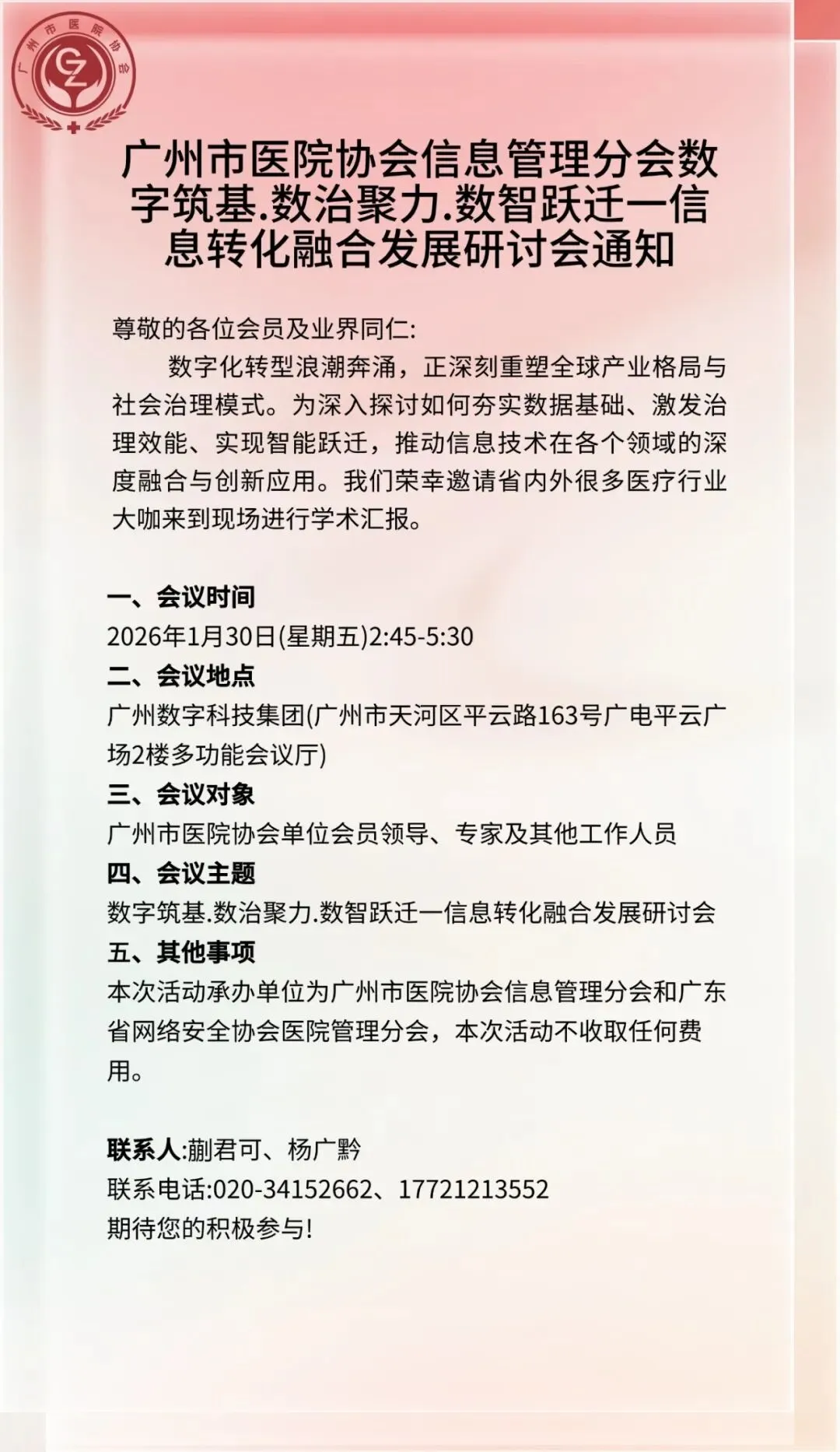 广州市医院协会

GZ

广州市医院协会信息管理分会数字筑基.数治聚力.数智跃迁一信息转化融合发展研讨会通知

尊敬的各位会员及业界同仁:
数字化转型浪潮奔涌，正深刻重塑全球产业格局与社会治理模式。为深入探讨如何夯实数据基础、激发治理效能、实现智能跃迁，推动信息技术在各个领域的深度融合与创新应用。我们荣幸邀请省内外很多医疗行业大咖来到现场进行学术汇报。

一、会议时间
2026年1月30日(星期五)2:45-5:30
二、会议地点
广州数字科技集团(广州市天河区平云路163号广电平云广场2楼多功能会议厅)
三、会议对象
广州市医院协会单位会员领导、专家及其他工作人员
四、会议主题
数字筑基.数治聚力.数智跃迁一信息转化融合发展研讨会
五、其他事项
本次活动承办单位为广州市医院协会信息管理分会和广东省网络安全协会医院管理分会，本次活动不收取任何费用。

联系人:蒯君可、杨广黔
联系电话:020-34152662、17721213552
期待您的积极参与!